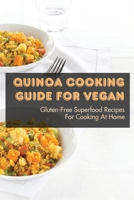 QUINOA COOKING GUIDE FOR VEGAN

Gluten-Free Superfood Recipes For Cooking At Home